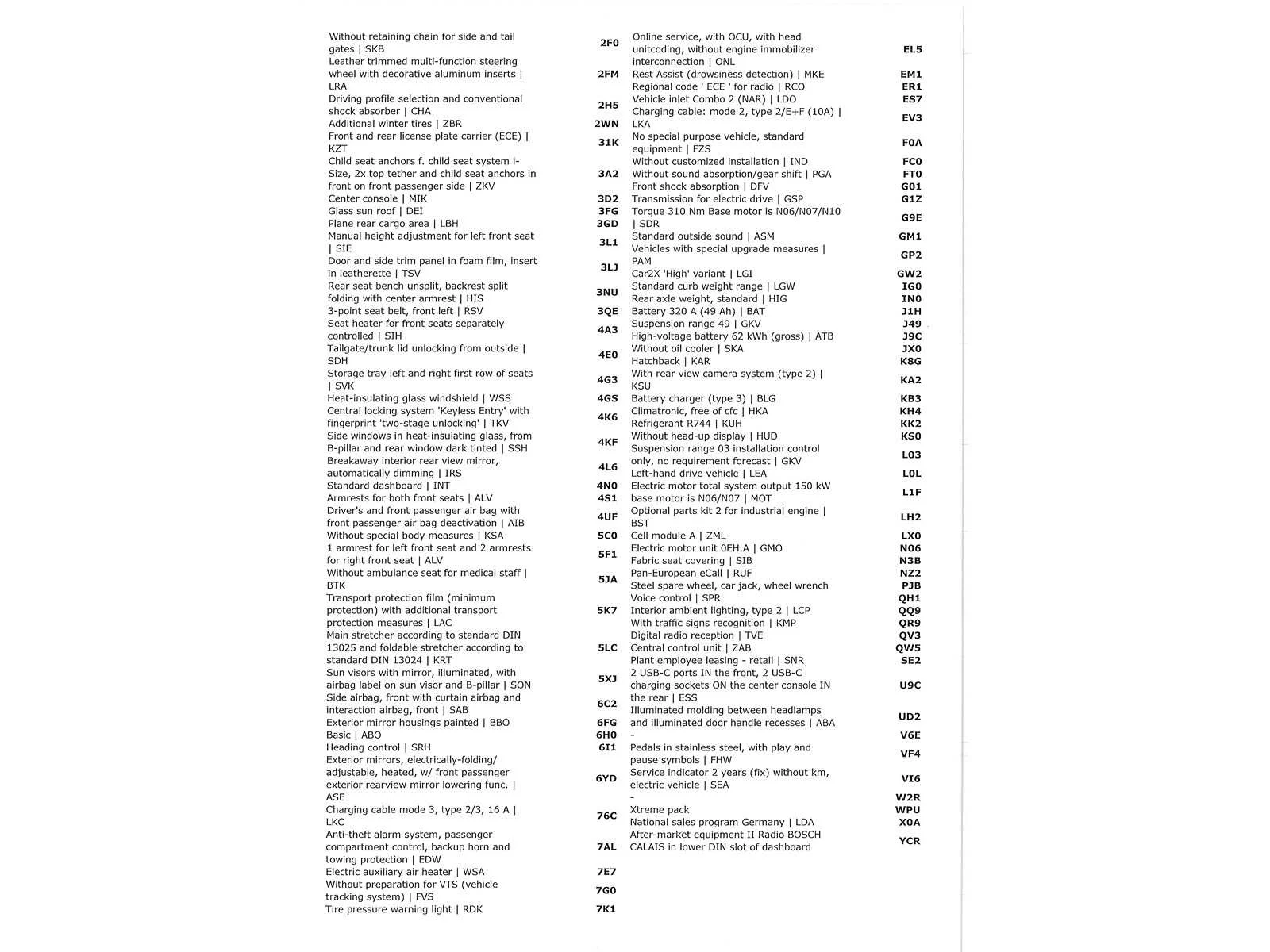 | | |
|---|---|
| Without retaining chain for side and tail gates \| SKB | 2F0 |
| Leather trimmed multi-function steering wheel with decorative aluminum inserts \| LRA | 2FM |
| Driving profile selection and conventional shock absorber \| CHA | 2H5 |
| Additional winter tires \| ZBR | 2WN |
| Front and rear license plate carrier (ECE) \| KZT | 31K |
| Child seat anchors f. child seat system i-Size, 2x top tether and child seat anchors in front on front passenger side \| ZKV | 3A2 |
| Center console \| MIK | 3D2 |
| Glass sun roof \| DEI | 3FG |
| Plane rear cargo area \| LBH | 3GD |
| Manual height adjustment for left front seat \| SIE | 3L1 |
| Door and side trim panel in foam film, insert in leatherette \| TSV | 3LJ |
| Rear seat bench unsplit, backrest split folding with center armrest \| HIS | 3NU |
| 3-point seat belt, front left \| RSV | 3QE |
| Seat heater for front seats separately controlled \| SIH | 4A3 |
| Tailgate/trunk lid unlocking from outside \| SDH | 4E0 |
| Storage tray left and right first row of seats \| SVK | 4G3 |
| Heat-insulating glass windshield \| WSS | 4GS |
| Central locking system 'Keyless Entry' with fingerprint 'two-stage unlocking' \| TKV | 4K6 |
| Side windows in heat-insulating glass, from B-pillar and rear window dark tinted \| SSH | 4KF |
| Breakaway interior rear view mirror, automatically dimming \| IRS | 4L6 |
| Standard dashboard \| INT | 4N0 |
| Armrests for both front seats \| ALV | 4S1 |
| Driver's and front passenger air bag with front passenger air bag deactivation \| AIB | 4UF |
| Without special body measures \| KSA | 5C0 |
| 1 armrest for left front seat and 2 armrests for right front seat \| ALV | 5F1 |
| Without ambulance seat for medical staff \| BTK | 5JA |
| Transport protection film (minimum protection) with additional transport protection measures \| LAC | 5K7 |
| Main stretcher according to standard DIN 13025 and foldable stretcher according to standard DIN 13024 \| KRT | 5LC |
| Sun visors with mirror, illuminated, with airbag label on sun visor and B-pillar \| SON | 5XJ |
| Side airbag, front with curtain airbag and interaction airbag, front \| SAB | 6C2 |
| Exterior mirror housings painted \| BBO | 6FG |
| Basic \| ABO | 6H0 |
| Heading control \| SRH | 6I1 |
| Exterior mirrors, electrically-folding/ adjustable, heated, w/ front passenger exterior rearview mirror lowering func. \| ASE | 6YD |
| Charging cable mode 3, type 2/3, 16 A \| LKC | 76C |
| Anti-theft alarm system, passenger compartment control, backup horn and towing protection \| EDW | 7AL |
| Electric auxiliary air heater \| WSA | 7E7 |
| Without preparation for VTS (vehicle tracking system) \| FVS | 7G0 |
| Tire pressure warning light \| RDK | 7K1 |

| | |
|---|---|
| Online service, with OCU, with head unitcoding, without engine immobilizer interconnection \| ONL | EL5 |
| Rest Assist (drowsiness detection) \| MKE | EM1 |
| Regional code ' ECE ' for radio \| RCO | ER1 |
| Vehicle inlet Combo 2 (NAR) \| LDO | ES7 |
| Charging cable: mode 2, type 2/E+F (10A) \| LKA | EV3 |
| No special purpose vehicle, standard equipment \| FZS | F0A |
| Without customized installation \| IND | FC0 |
| Without sound absorption/gear shift \| PGA | FT0 |
| Front shock absorption \| DFV | G01 |
| Transmission for electric drive \| GSP | G1Z |
| Torque 310 Nm Base motor is N06/N07/N10 \| SDR | G9E |
| Standard outside sound \| ASM | GM1 |
| Vehicles with special upgrade measures \| PAM | GP2 |
| Car2X 'High' variant \| LGI | GW2 |
| Standard curb weight range \| LGW | IG0 |
| Rear axle weight, standard \| HIG | IN0 |
| Battery 320 A (49 Ah) \| BAT | J1H |
| Suspension range 49 \| GKV | J49 |
| High-voltage battery 62 kWh (gross) \| ATB | J9C |
| Without oil cooler \| SKA | JX0 |
| Hatchback \| KAR | K8G |
| With rear view camera system (type 2) \| KSU | KA2 |
| Battery charger (type 3) \| BLG | KB3 |
| Climatronic, free of cfc \| HKA | KH4 |
| Refrigerant R744 \| KUH | KK2 |
| Without head-up display \| HUD | KS0 |
| Suspension range 03 installation control only, no requirement forecast \| GKV | L03 |
| Left-hand drive vehicle \| LEA | L0L |
| Electric motor total system output 150 kW base motor is N06/N07 \| MOT | L1F |
| Optional parts kit 2 for industrial engine \| BST | LH2 |
| Cell module A \| ZML | LX0 |
| Electric motor unit 0EH.A \| GMO | N06 |
| Fabric seat covering \| SIB | N3B |
| Pan-European eCall \| RUF | NZ2 |
| Steel spare wheel, car jack, wheel wrench | PJB |
| Voice control \| SPR | QH1 |
| Interior ambient lighting, type 2 \| LCP | QQ9 |
| With traffic signs recognition \| KMP | QR9 |
| Digital radio reception \| TVE | QV3 |
| Central control unit \| ZAB | QW5 |
| Plant employee leasing - retail \| SNR | SE2 |
| 2 USB-C ports IN the front, 2 USB-C charging sockets ON the center console IN the rear \| ESS | U9C |
| Illuminated molding between headlamps and illuminated door handle recesses \| ABA | UD2 |
| - | V6E |
| Pedals in stainless steel, with play and pause symbols \| FHW | VF4 |
| Service indicator 2 years (fix) without km, electric vehicle \| SEA | VI6 |
| - | W2R |
| Xtreme pack | WPU |
| National sales program Germany \| LDA | X0A |
| After-market equipment II Radio BOSCH CALAIS in lower DIN slot of dashboard | YCR |